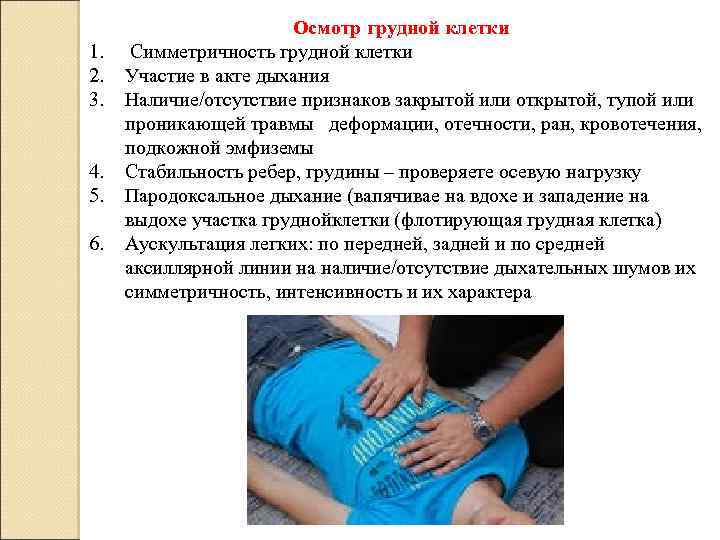 Осмотр грудной клетки

1. Симметричность грудной клетки
2. Участие в акте дыхания
3. Наличие/отсутствие признаков закрытой или открытой, тупой или проникающей травмы деформации, отечности, ран, кровотечения, подкожной эмфиземы
4. Стабильность ребер, грудины – проверяете осевую нагрузку
5. Пародоксальное дыхание (вапячивае на вдохе и западение на выдохе участка груднойклетки (флотирующая грудная клетка)
6. Аускультация легких: по передней, задней и по средней аксиллярной линии на наличие/отсутствие дыхательных шумов их симметричность, интенсивность и их характера